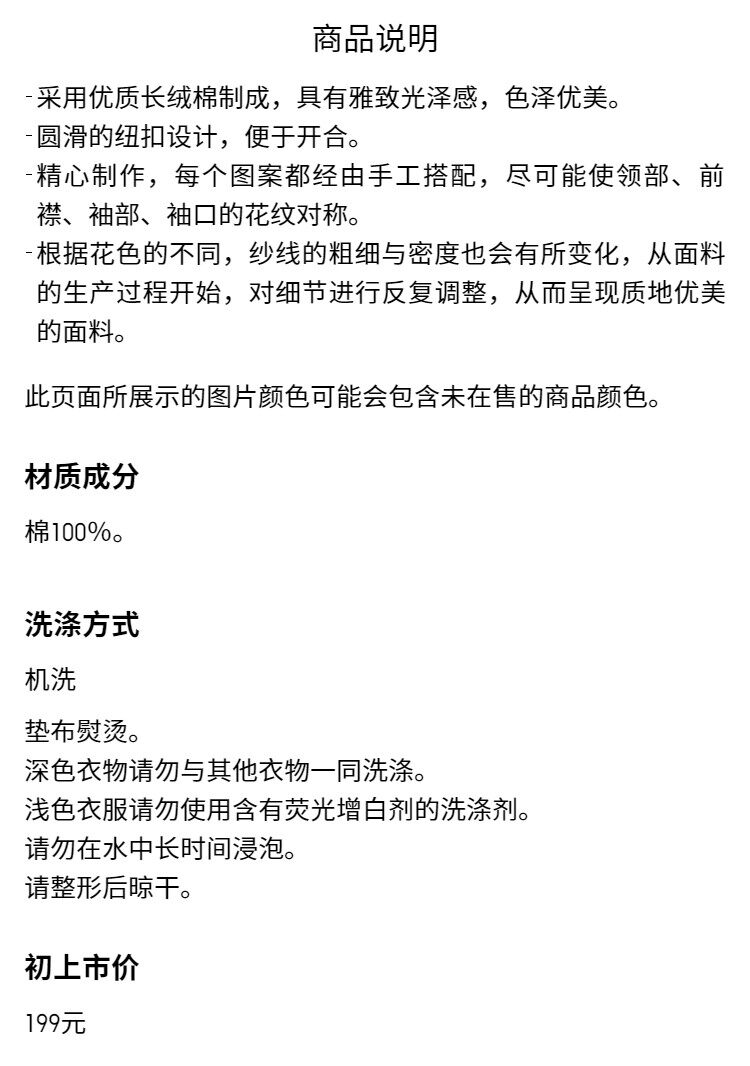 商品说明

-采用优质长绒棉制成，具有雅致光泽感，色泽优美。
-圆滑的纽扣设计，便于开合。
-精心制作，每个图案都经由手工搭配，尽可能使领部、前襟、袖部、袖口的花纹对称。
-根据花色的不同，纱线的粗细与密度也会有所变化，从面料的生产过程开始，对细节进行反复调整，从而呈现质地优美的面料。

此页面所展示的图片颜色可能会包含未在售的商品颜色。

材质成分

棉100%。

洗涤方式

机洗

垫布熨烫。
深色衣物请勿与其他衣物一同洗涤。
浅色衣服请勿使用含有荧光增白剂的洗涤剂。
请勿在水中长时间浸泡。
请整形后晾干。

初上市价

199元